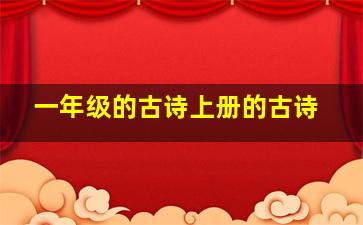 一年级的古诗上册的古诗